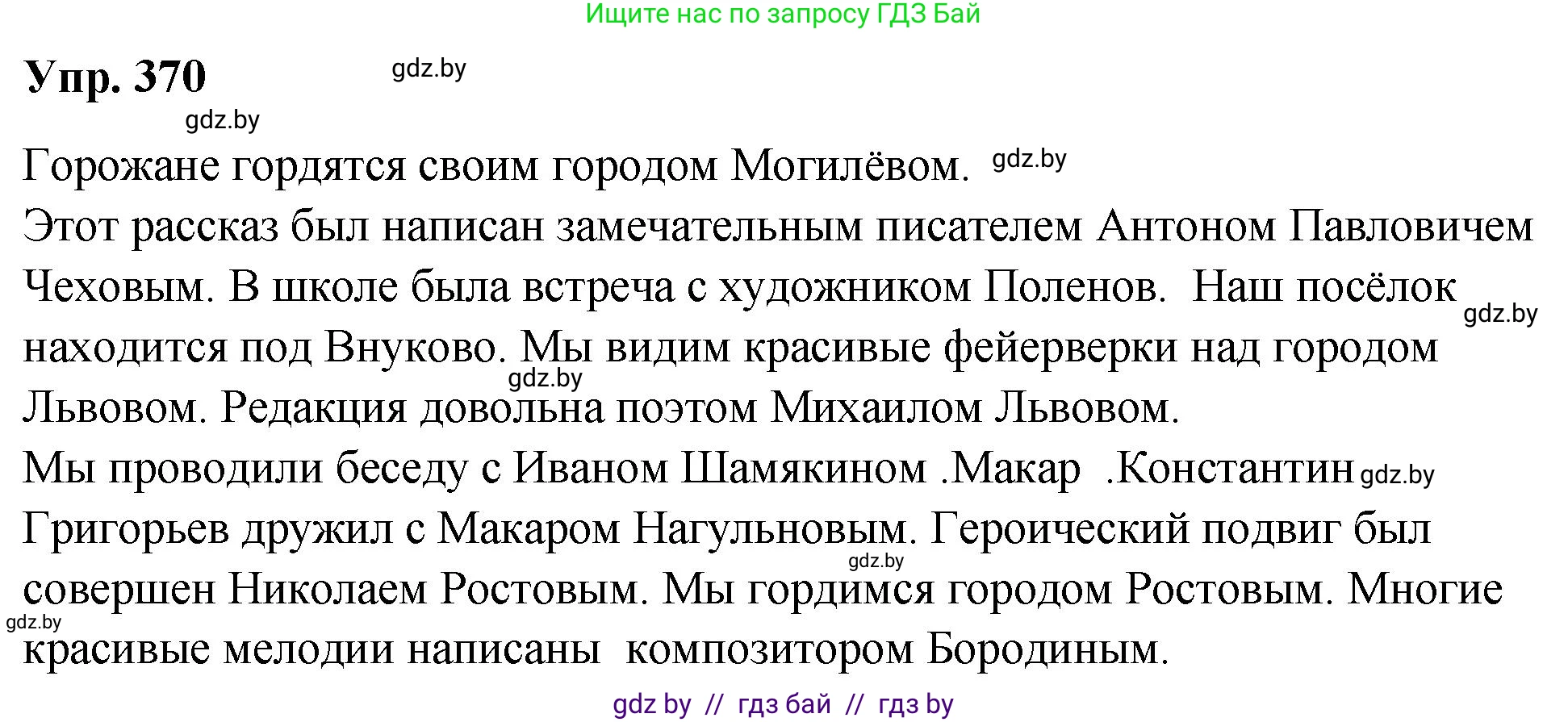 Ищите нас по запросу ГДЗ Бай

Упр. 370

gdz.by

gdz.by

Горожане гордятся своим городом Могилёвом. gdz.by

Этот рассказ был написан замечательным писателем Антоном Павловичем Чеховым. В школе была встреча с художником Поленов. Наш посёлок gdz.by находится под Внуково. Мы видим красивые фейерверки над городом gdz.by Львовом. Редакция довольна поэтом Михаилом Львовом.

Мы проводили беседу с Иваном Шамякином .Макар .Константин gdz.by Григорьев дружил с Макаром Нагульновым. Героический подвиг был gdz.by совершен Николаем Ростовым. Мы гордимся городом Ростовым. Многие gdz.by красивые мелодии написаны композитором Бородиным.

gdz by // гдз бай // гдз by